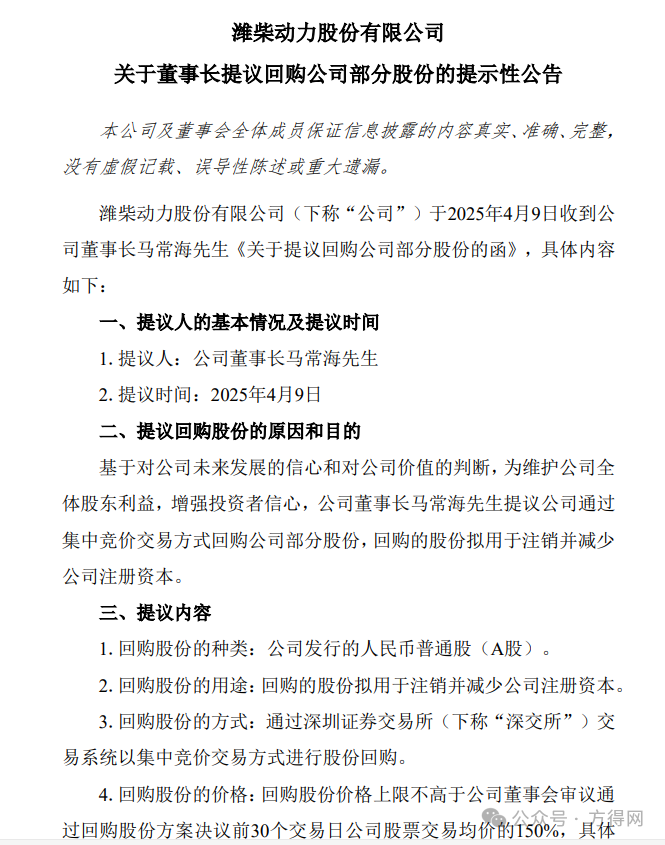 潍柴动力股份有限公司
关于董事长提议回购公司部分股份的提示性公告

本公司及董事会全体成员保证信息披露的内容真实、准确、完整，没有虚假记载、误导性陈述或重大遗漏。

潍柴动力股份有限公司（下称“公司”）于2025年4月9日收到公司董事长马常海先生《关于提议回购公司部分股份的函》，具体内容如下：

一、提议人的基本情况及提议时间

1. 提议人：公司董事长马常海先生

2. 提议时间：2025年4月9日

二、提议回购股份的原因和目的

基于对公司未来发展的信心和对公司价值的判断，为维护公司全体股东利益，增强投资者信心，公司董事长马常海先生提议公司通过集中竞价交易方式回购公司部分股份，回购的股份拟用于注销并减少公司注册资本。

三、提议内容

1. 回购股份的种类：公司发行的人民币普通股（A股）。

2. 回购股份的用途：回购的股份拟用于注销并减少公司注册资本。

3. 回购股份的方式：通过深圳证券交易所（下称“深交所”）交易系统以集中竞价交易方式进行股份回购。

4. 回购股份的价格：回购股份价格上限不高于公司董事会审议通过回购股份方案决议前30个交易日公司股票交易均价的150%，具体

公众号 · 方得网